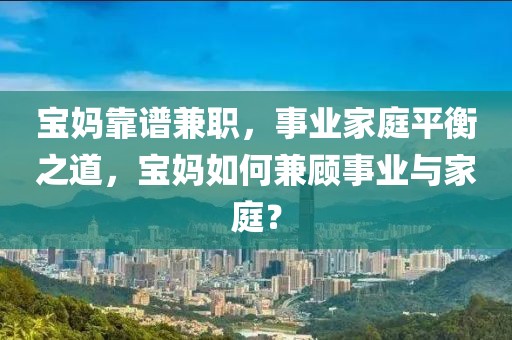 宝妈靠谱兼职，事业家庭平衡之道，宝妈如何兼顾事业与家庭？